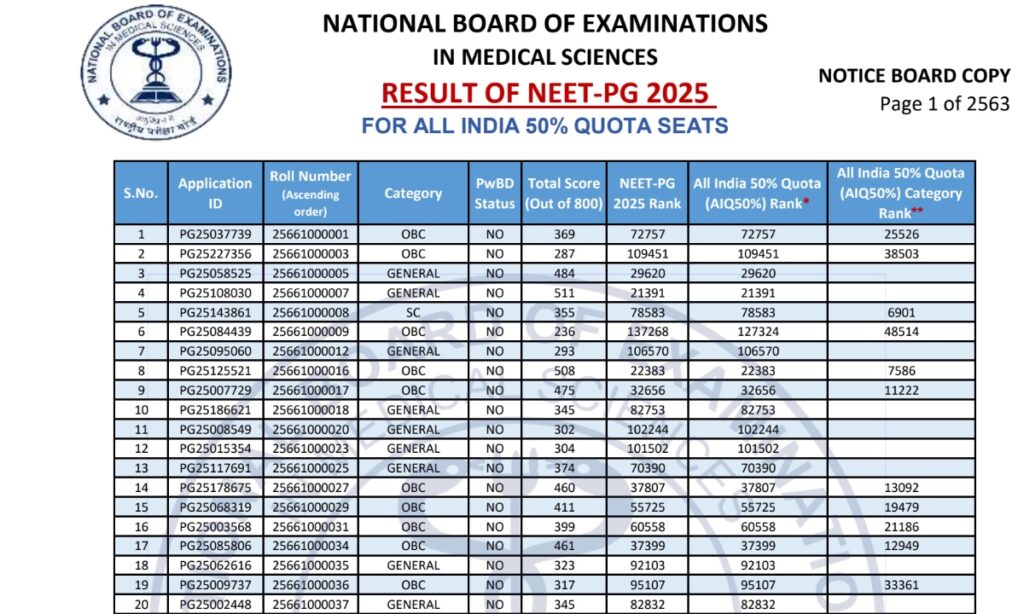 NATIONAL BOARD OF EXAMINATIONS IN MEDICAL SCIENCES

राष्ट्रीय परीक्षा बोर्ड

NATIONAL BOARD OF EXAMINATIONS

IN MEDICAL SCIENCES

RESULT OF NEET-PG 2025

FOR ALL INDIA 50% QUOTA SEATS

NOTICE BOARD COPY
Page 1 of 2563

| S.No. | Application ID | Roll Number (Ascending order) | Category | PwBD Status | Total Score (Out of 800) | NEET-PG 2025 Rank | All India 50% Quota (AIQ50%) Rank* | All India 50% Quota (AIQ50%) Category Rank** |
|---|---|---|---|---|---|---|---|---|
| 1 | PG25037739 | 25661000001 | OBC | NO | 369 | 72757 | 72757 | 25526 |
| 2 | PG25227356 | 25661000003 | OBC | NO | 287 | 109451 | 109451 | 38503 |
| 3 | PG25058525 | 25661000005 | GENERAL | NO | 484 | 29620 | 29620 | |
| 4 | PG25108030 | 25661000007 | GENERAL | NO | 511 | 21391 | 21391 | |
| 5 | PG25143861 | 25661000008 | SC | NO | 355 | 78583 | 78583 | 6901 |
| 6 | PG25084439 | 25661000009 | OBC | NO | 236 | 137268 | 127324 | 48514 |
| 7 | PG25095060 | 25661000012 | GENERAL | NO | 293 | 106570 | 106570 | |
| 8 | PG25125521 | 25661000016 | OBC | NO | 508 | 22383 | 22383 | 7586 |
| 9 | PG25007729 | 25661000017 | OBC | NO | 475 | 32656 | 32656 | 11222 |
| 10 | PG25186621 | 25661000018 | GENERAL | NO | 345 | 82753 | 82753 | |
| 11 | PG25008549 | 25661000020 | GENERAL | NO | 302 | 102244 | 102244 | |
| 12 | PG25015354 | 25661000023 | GENERAL | NO | 304 | 101502 | 101502 | |
| 13 | PG25117691 | 25661000025 | GENERAL | NO | 374 | 70390 | 70390 | |
| 14 | PG25178675 | 25661000027 | OBC | NO | 460 | 37807 | 37807 | 13092 |
| 15 | PG25068319 | 25661000029 | OBC | NO | 411 | 55725 | 55725 | 19479 |
| 16 | PG25003568 | 25661000031 | OBC | NO | 399 | 60558 | 60558 | 21186 |
| 17 | PG25085806 | 25661000034 | OBC | NO | 461 | 37399 | 37399 | 12949 |
| 18 | PG25062616 | 25661000035 | GENERAL | NO | 323 | 92103 | 92103 | |
| 19 | PG25009737 | 25661000036 | OBC | NO | 317 | 95107 | 95107 | 33361 |
| 20 | PG25002448 | 25661000037 | GENERAL | NO | 345 | 82832 | 82832 | |